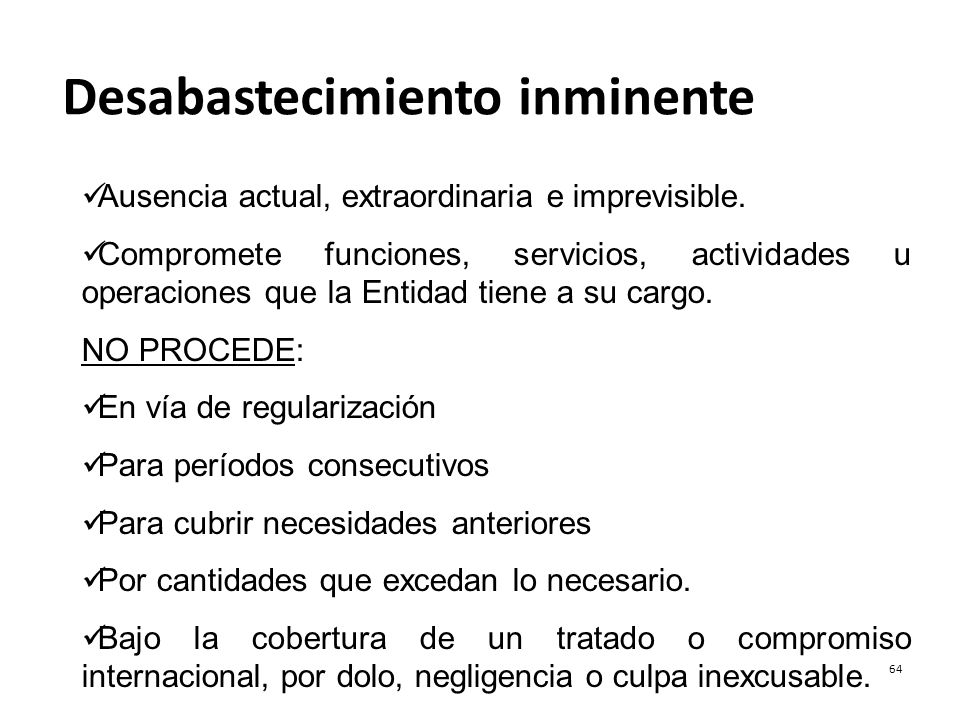 Desabastecimiento inminente

✓Ausencia actual, extraordinaria e imprevisible.

✓Compromete funciones, servicios, actividades u operaciones que la Entidad tiene a su cargo.

NO PROCEDE:

✓En vía de regularización

✓Para períodos consecutivos

✓Para cubrir necesidades anteriores

✓Por cantidades que excedan lo necesario.

✓Bajo la cobertura de un tratado o compromiso internacional, por dolo, negligencia o culpa inexcusable.

64